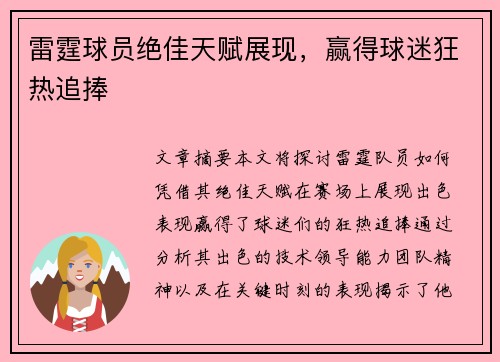 雷霆球员绝佳天赋展现，赢得球迷狂热追捧

文章摘要本文将探讨雷霆队员如何凭借其绝佳天赋在赛场上展现出色表现赢得了球迷们的狂热追捧通过分析其出色的技术领导能力团队精神以及在关键时刻的表现揭示了他